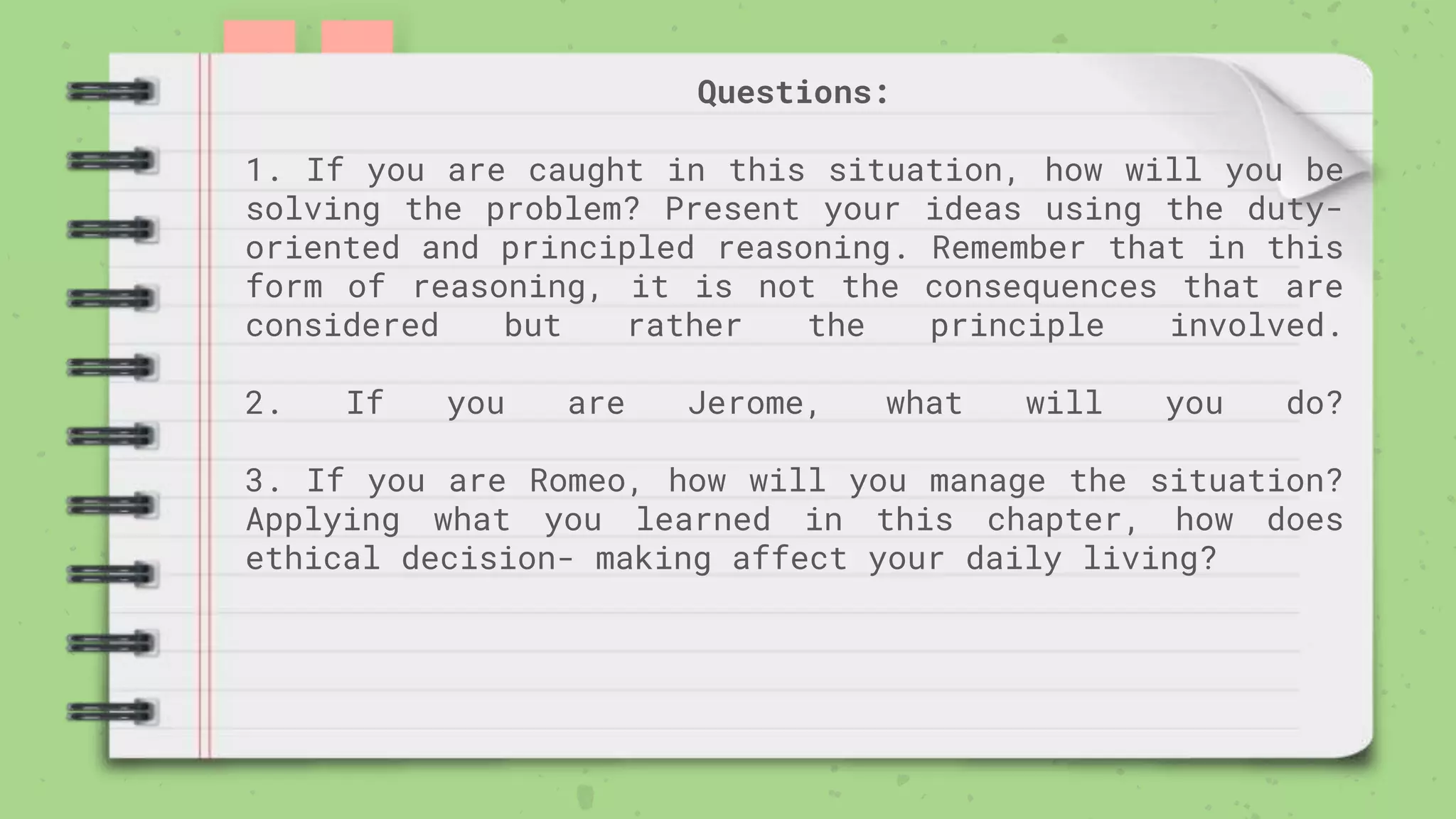 Questions:

1. If you are caught in this situation, how will you be solving the problem? Present your ideas using the duty-oriented and principled reasoning. Remember that in this form of reasoning, it is not the consequences that are considered but rather the principle involved.

2. If you are Jerome, what will you do?

3. If you are Romeo, how will you manage the situation? Applying what you learned in this chapter, how does ethical decision- making affect your daily living?